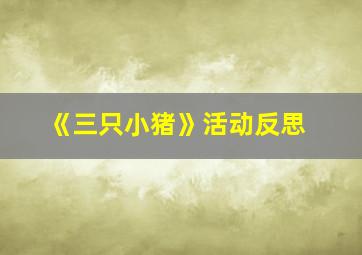 《三只小猪》活动反思